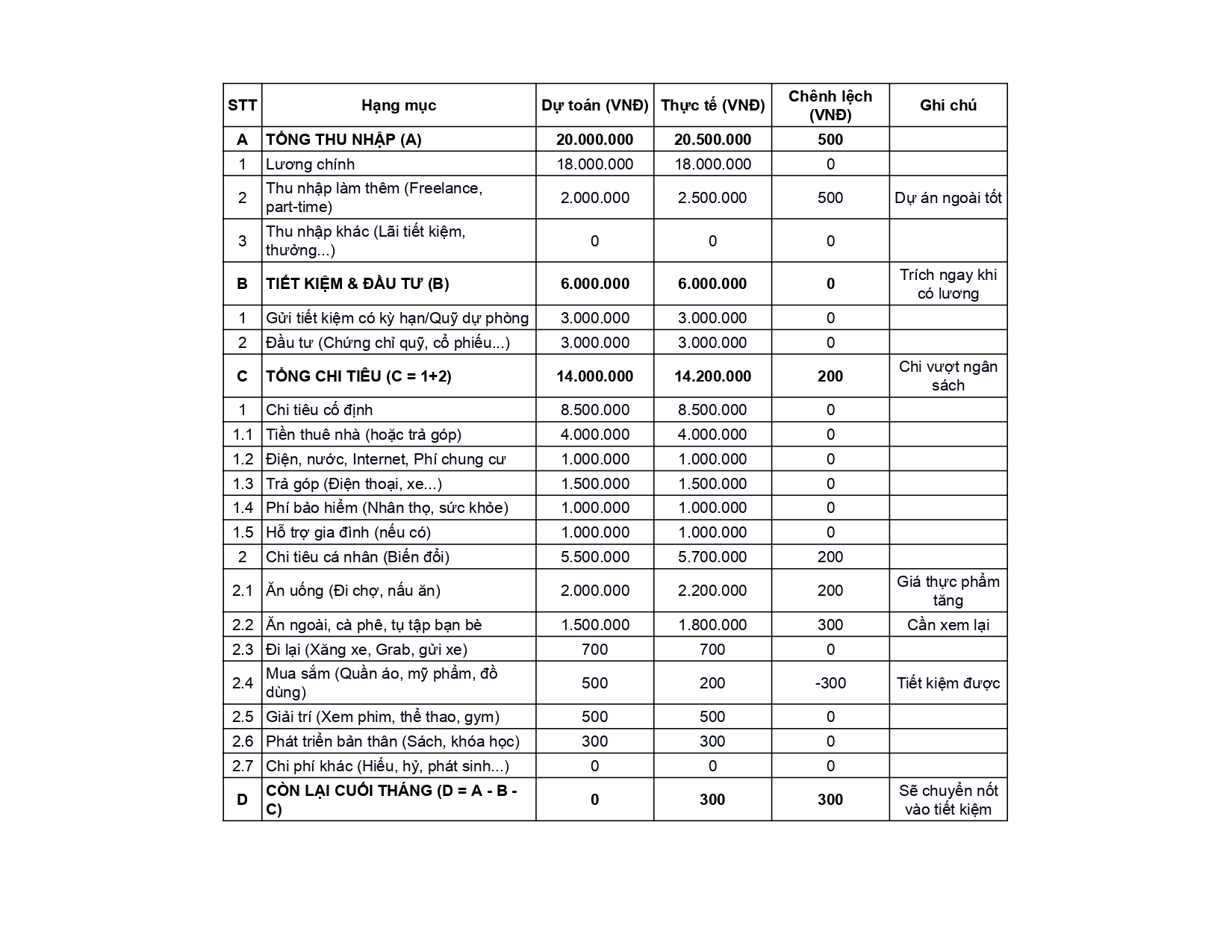 | STT | Hạng mục | Dự toán (VNĐ) | Thực tế (VNĐ) | Chênh lệch (VNĐ) | Ghi chú |
|---|---|---|---|---|---|
| A | TỔNG THU NHẬP (A) | 20.000.000 | 20.500.000 | 500 | |
| 1 | Lương chính | 18.000.000 | 18.000.000 | 0 | |
| 2 | Thu nhập làm thêm (Freelance, part-time) | 2.000.000 | 2.500.000 | 500 | Dự án ngoài tốt |
| 3 | Thu nhập khác (Lãi tiết kiệm, thưởng...) | 0 | 0 | 0 | |
| B | TIẾT KIỆM & ĐẦU TƯ (B) | 6.000.000 | 6.000.000 | 0 | Trích ngay khi có lương |
| 1 | Gửi tiết kiệm có kỳ hạn/Quỹ dự phòng | 3.000.000 | 3.000.000 | 0 | |
| 2 | Đầu tư (Chứng chỉ quỹ, cổ phiếu...) | 3.000.000 | 3.000.000 | 0 | |
| C | TỔNG CHI TIÊU (C = 1+2) | 14.000.000 | 14.200.000 | 200 | Chi vượt ngân sách |
| 1 | Chi tiêu cố định | 8.500.000 | 8.500.000 | 0 | |
| 1.1 | Tiền thuê nhà (hoặc trả góp) | 4.000.000 | 4.000.000 | 0 | |
| 1.2 | Điện, nước, Internet, Phí chung cư | 1.000.000 | 1.000.000 | 0 | |
| 1.3 | Trả góp (Điện thoại, xe...) | 1.500.000 | 1.500.000 | 0 | |
| 1.4 | Phí bảo hiểm (Nhân thọ, sức khỏe) | 1.000.000 | 1.000.000 | 0 | |
| 1.5 | Hỗ trợ gia đình (nếu có) | 1.000.000 | 1.000.000 | 0 | |
| 2 | Chi tiêu cá nhân (Biến đổi) | 5.500.000 | 5.700.000 | 200 | |
| 2.1 | Ăn uống (Đi chợ, nấu ăn) | 2.000.000 | 2.200.000 | 200 | Giá thực phẩm tăng |
| 2.2 | Ăn ngoài, cà phê, tụ tập bạn bè | 1.500.000 | 1.800.000 | 300 | Cần xem lại |
| 2.3 | Đi lại (Xăng xe, Grab, gửi xe) | 700 | 700 | 0 | |
| 2.4 | Mua sắm (Quần áo, mỹ phẩm, đồ dùng) | 500 | 200 | -300 | Tiết kiệm được |
| 2.5 | Giải trí (Xem phim, thể thao, gym) | 500 | 500 | 0 | |
| 2.6 | Phát triển bản thân (Sách, khóa học) | 300 | 300 | 0 | |
| 2.7 | Chi phí khác (Hiếu, hỷ, phát sinh...) | 0 | 0 | 0 | |
| D | CÒN LẠI CUỐI THÁNG (D = A - B - C) | 0 | 300 | 300 | Sẽ chuyển nốt vào tiết kiệm |